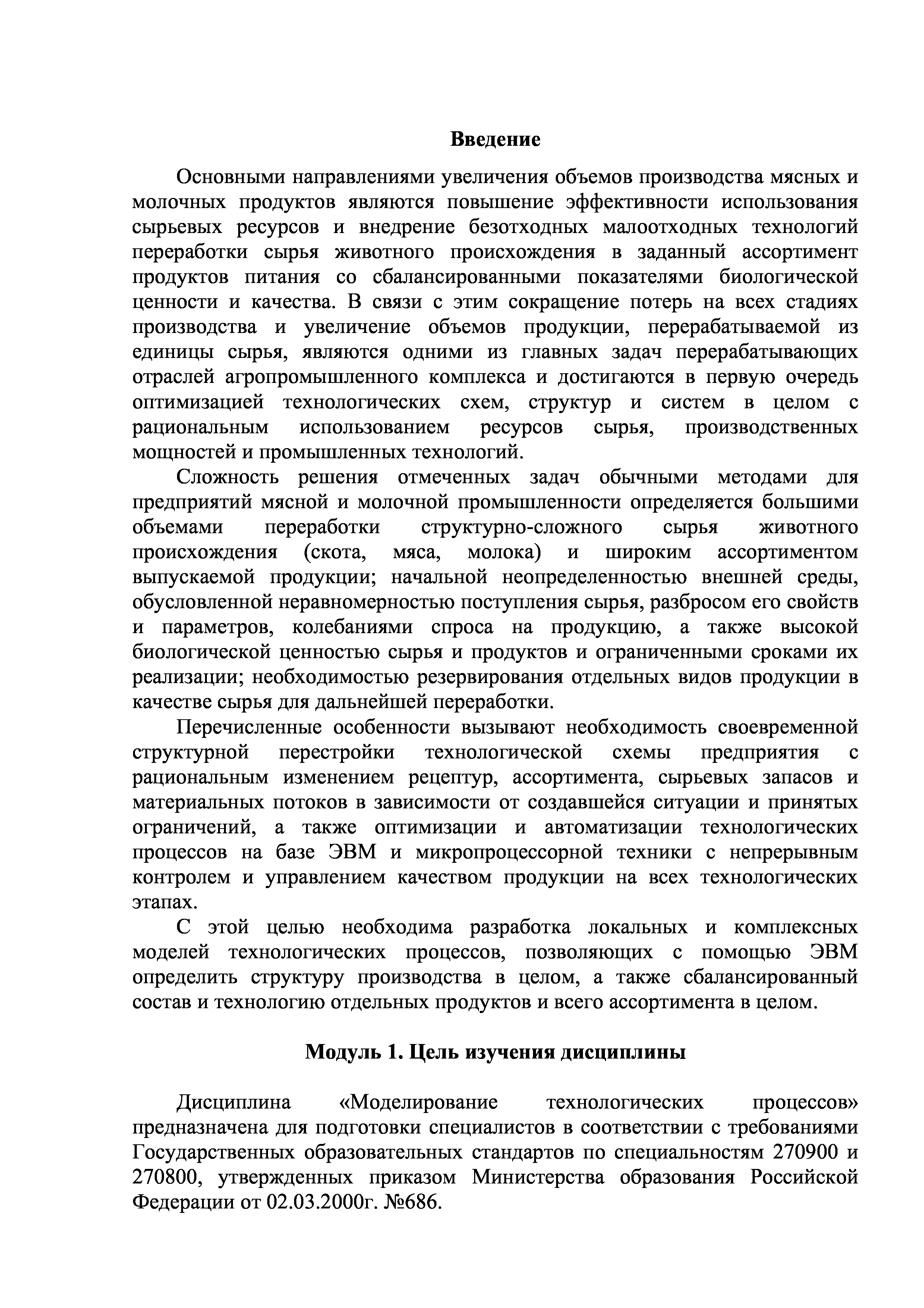 Введение

Основными направлениями увеличения объемов производства мясных и молочных продуктов являются повышение эффективности использования сырьевых ресурсов и внедрение безотходных малоотходных технологий переработки сырья животного происхождения в заданный ассортимент продуктов питания со сбалансированными показателями биологической ценности и качества. В связи с этим сокращение потерь на всех стадиях производства и увеличение объемов продукции, перерабатываемой из единицы сырья, являются одними из главных задач перерабатывающих отраслей агропромышленного комплекса и достигаются в первую очередь оптимизацией технологических схем, структур и систем в целом с рациональным использованием ресурсов сырья, производственных мощностей и промышленных технологий.

Сложность решения отмеченных задач обычными методами для предприятий мясной и молочной промышленности определяется большими объемами переработки структурно-сложного сырья животного происхождения (скота, мяса, молока) и широким ассортиментом выпускаемой продукции; начальной неопределенностью внешней среды, обусловленной неравномерностью поступления сырья, разбросом его свойств и параметров, колебаниями спроса на продукцию, а также высокой биологической ценностью сырья и продуктов и ограниченными сроками их реализации; необходимостью резервирования отдельных видов продукции в качестве сырья для дальнейшей переработки.

Перечисленные особенности вызывают необходимость своевременной структурной перестройки технологической схемы предприятия с рациональным изменением рецептур, ассортимента, сырьевых запасов и материальных потоков в зависимости от создавшейся ситуации и принятых ограничений, а также оптимизации и автоматизации технологических процессов на базе ЭВМ и микропроцессорной техники с непрерывным контролем и управлением качеством продукции на всех технологических этапах.

С этой целью необходима разработка локальных и комплексных моделей технологических процессов, позволяющих с помощью ЭВМ определить структуру производства в целом, а также сбалансированный состав и технологию отдельных продуктов и всего ассортимента в целом.

Модуль 1. Цель изучения дисциплины

Дисциплина «Моделирование технологических процессов» предназначена для подготовки специалистов в соответствии с требованиями Государственных образовательных стандартов по специальностям 270900 и 270800, утвержденных приказом Министерства образования Российской Федерации от 02.03.2000г. №686.